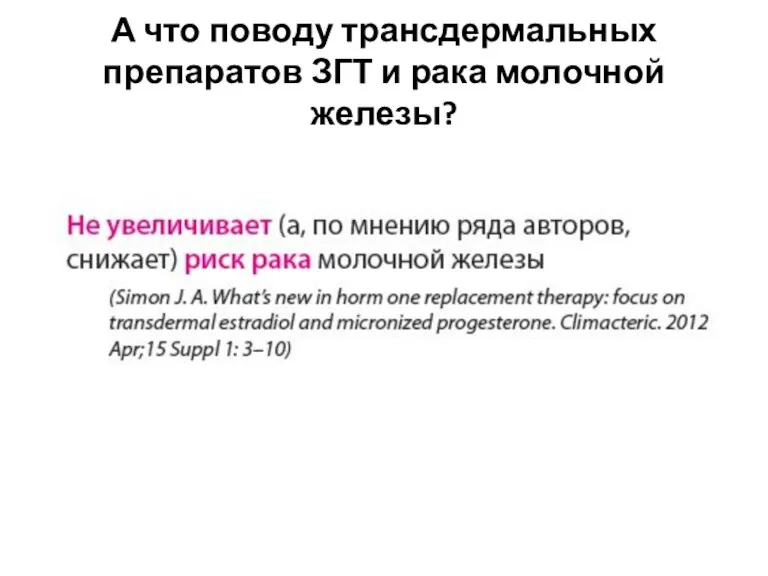 А что поводу трансдермальных препаратов ЗГТ и рака молочной железы?

Не увеличивает (а, по мнению ряда авторов, снижает) риск рака молочной железы

(Simon J. A. What's new in horm one replacement therapy: focus on transdermal estradiol and micronized progesterone. Climacteric. 2012 Apr;15 Suppl 1: 3–10)